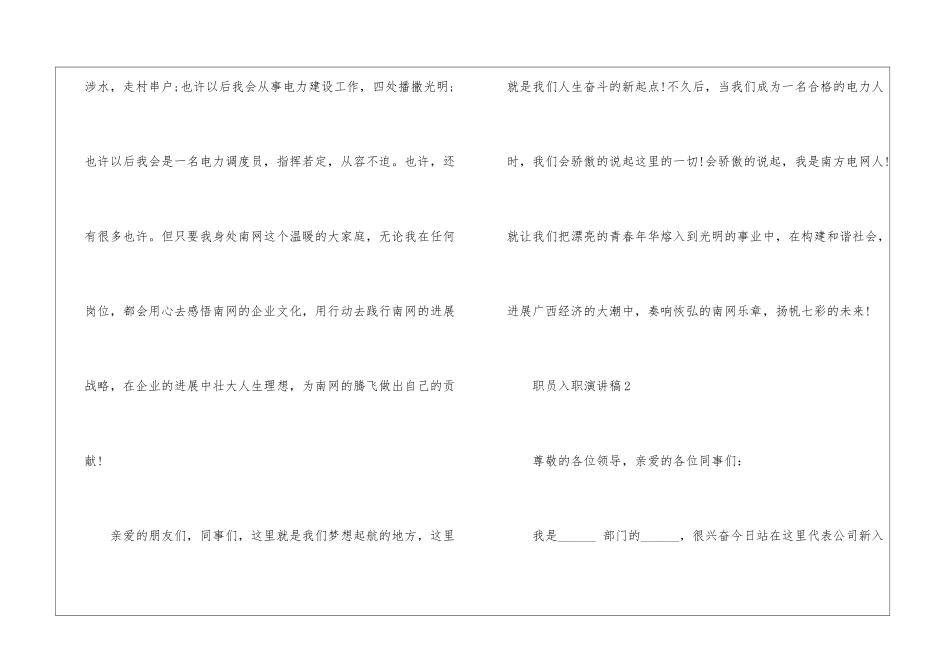 涉水，走村串户;也许以后我会从事电力建设工作，四处播撒光明;也许以后我会是一名电力调度员，指挥若定，从容不迫。也许，还有很多也许。但只要我身处南网这个温暖的大家庭，无论我在任何岗位，都会用心去感悟南网的企业文化，用行动去践行南网的进展战略，在企业的进展中壮大人生理想，为南网的腾飞做出自己的贡献!

亲爱的朋友们，同事们，这里就是我们梦想起航的地方，这里就是我们人生奋斗的新起点!不久后，当我们成为一名合格的电力人时，我们会骄傲的说起这里的一切!会骄傲的说起，我是南方电网人!就让我们把漂亮的青春年华熔入到光明的事业中，在构建和谐社会，进展广西经济的大潮中，奏响恢弘的南网乐章，扬帆七彩的未来!

职员入职演讲稿2

尊敬的各位领导，亲爱的各位同事们:

我是____部门的____，很兴奋今日站在这里代表公司新入